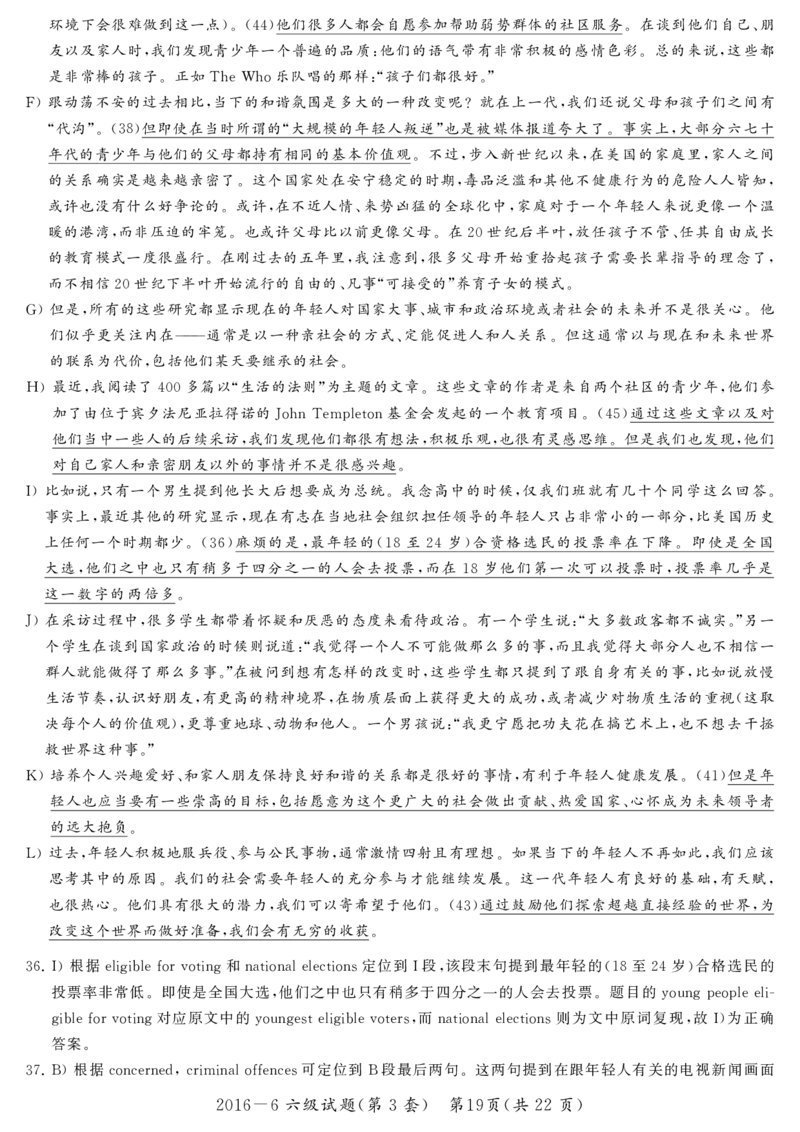 环境下会很难做到这一点）。(44)他们很多人都会自愿参加帮助弱势群体的社区服务。在谈到他们自己、朋友以及家人时，我们发现青少年一个普遍的品质：他们的语气带有非常积极的感情色彩。总的来说，这些都是非常棒的孩子。正如 The Who 乐队唱的那样：“孩子们都很好。”

F) 跟动荡不安的过去相比，当下的和谐氛围是多大的一种改变呢？就在上一代，我们还说父母和孩子们之间有“代沟”。(38)但即使在当时所谓的“大规模的年轻人叛逆”也是被媒体报道夸大了。事实上，大部分六七十年代的青少年与他们的父母都持有相同的基本价值观。不过，步入新世纪以来，在美国的家庭里，家人之间的关系确实是越来越亲密了。这个国家处在安宁稳定的时期，毒品泛滥和其他不健康行为的危险人人皆知，或许也没有什么好争论的。或许，在不近人情、来势凶猛的全球化中，家庭对于一个年轻人来说更像一个温暖的港湾，而非压迫的牢笼。也或许父母比以前更像父母。在 20 世纪后半叶，放任孩子不管、任其自由成长的教育模式一度很盛行。在刚过去的五年里，我注意到，很多父母开始重拾起孩子需要长辈指导的理念了，而不相信 20 世纪下半叶开始流行的自由的、凡事“可接受的”养育子女的模式。

G) 但是，所有的这些研究都显示现在的年轻人对国家大事、城市和政治环境或者社会的未来并不是很关心。他们似乎更关注内在——通常是以一种亲社会的方式、定能促进人和人关系。但这通常以与现在和未来世界的联系为代价，包括他们某天要继承的社会。

H) 最近，我阅读了 400 多篇以“生活的法则”为主题的文章。这些文章的作者是来自两个社区的青少年，他们参加了由位于宾夕法尼亚拉得诺的 John Templeton 基金会发起的一个教育项目。(45)通过这些文章以及对他们当中一些人的后续采访，我们发现他们都很有想法，积极乐观，也很有灵感思维。但是我们也发现，他们对自己家人和亲密朋友以外的事情并不是很感兴趣。

I) 比如说，只有一个男生提到他长大后想要成为总统。我念高中的时候，仅我们班就有几十个同学这么回答。事实上，最近其他的研究显示，现在有志在当地社会组织担任领导的年轻人只占非常小的一部分，比美国历史上任何一个时期都少。(36)麻烦的是，最年轻的(18 至 24 岁)合资格选民的投票率在下降。即使是全国大选，他们之中也只有稍多于四分之一的人会去投票，而在 18 岁他们第一次可以投票时，投票率几乎是这一数字的两倍多。

J) 在采访过程中，很多学生都带着怀疑和厌恶的态度来看待政治。有一个学生说：“大多数政客都不诚实。”另一个学生在谈到国家政治的时候则说道：“我觉得一个人不可能做那么多的事，而且我觉得大部分人也不相信一群人就能做得了那么多事。”在被问到想有怎样的改变时，这些学生都只提到了跟自身有关的事，比如说放慢生活节奏，认识好朋友，有更高的精神境界，在物质层面上获得更大的成功，或者减少对物质生活的重视（这取决每个人的价值观），更尊重地球、动物和他人。一个男孩说：“我更宁愿把功夫花在搞艺术上，也不想去干拯救世界这种事。”

K) 培养个人兴趣爱好、和家人朋友保持良好和谐的关系都是很好的事情，有利于年轻人健康发展。(41)但是年轻人也应当要有一些崇高的目标，包括愿意为这个更广大的社会做出贡献、热爱国家、心怀成为未来领导者的远大抱负。

L) 过去，年轻人积极地服兵役、参与公民事物，通常激情四射且有理想。如果当下的年轻人不再如此，我们应该思考其中的原因。我们的社会需要年轻人的充分参与才能继续发展。这一代年轻人有良好的基础，有天赋，也很热心。他们具有很大的潜力，我们可以寄希望于他们。(43)通过鼓励他们探索超越直接经验的世界，为改变这个世界而做好准备，我们会有无穷的收获。

36. I) 根据 eligible for voting 和 national elections 定位到 I 段，该段末句提到最年轻的(18 至 24 岁)合格选民的投票率非常低。即使是全国大选，他们之中也只有稍多于四分之一的人会去投票。题目的 young people eligible for voting 对应原文中的 youngest eligible voters，而 national elections 则为文中原词复现，故 I)为正确答案。

37. B) 根据 concerned，criminal offences 可定位到 B 段最后两句。这两句提到在跟年轻人有关的电视新闻画面

2016－6 六级试题(第 3 套)　第19页(共 22 页)